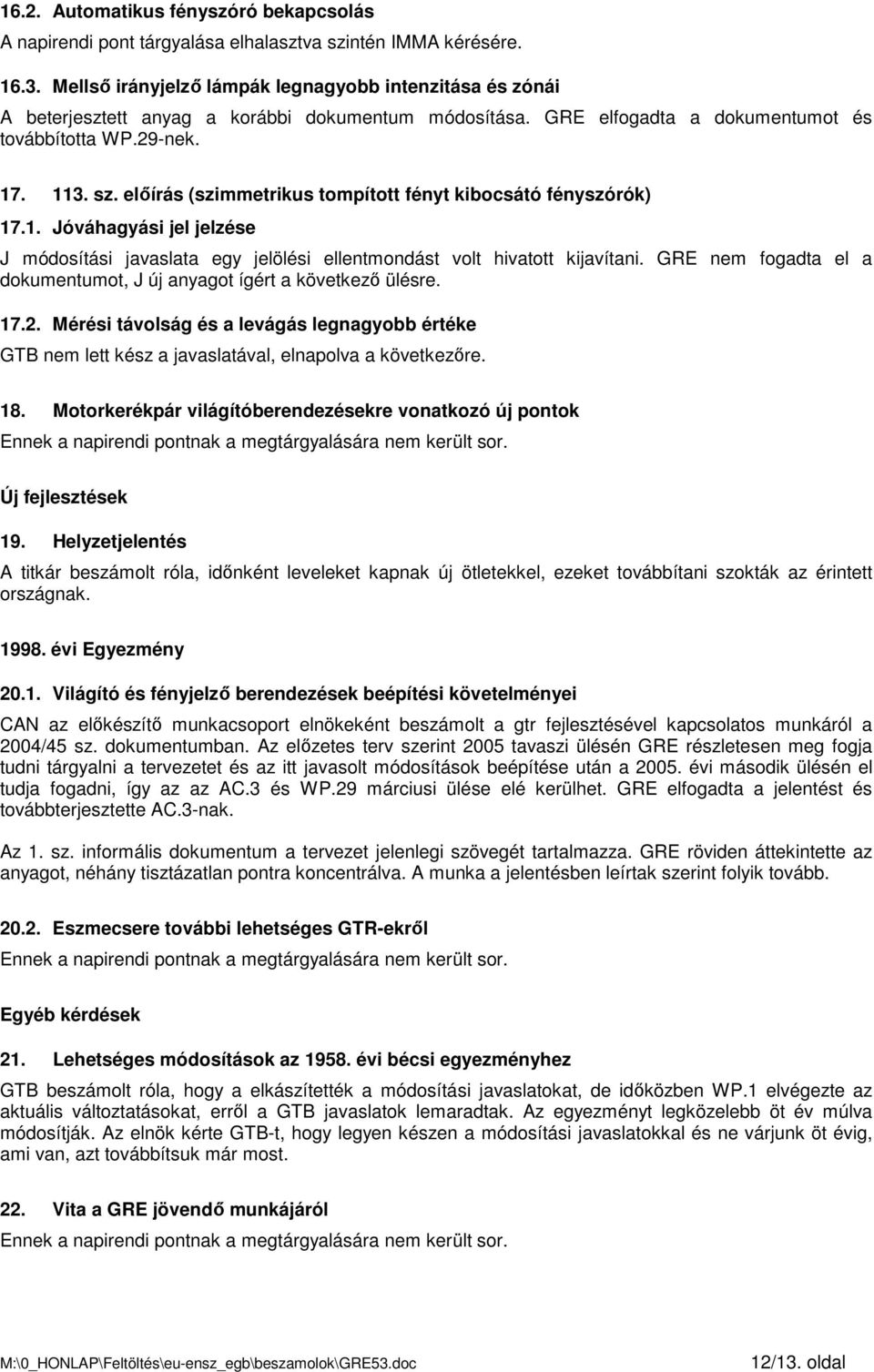 16.2. Automatikus fényszóró bekapcsolás
A napirendi pont tárgyalása elhalasztva szintén IMMA kérésére.

16.3. Mellső irányjelző lámpák legnagyobb intenzitása és zónái
A beterjesztett anyag a korábbi dokumentum módosítása. GRE elfogadta a dokumentumot és továbbította WP.29-nek.

17. 113. sz. előírás (szimmetrikus tompított fényt kibocsátó fényszórók)

17.1. Jóváhagyási jel jelzése
J módosítási javaslata egy jelölési ellentmondást volt hivatott kijavítani. GRE nem fogadta el a dokumentumot, J új anyagot ígért a következő ülésre.

17.2. Mérési távolság és a levágás legnagyobb értéke
GTB nem lett kész a javaslatával, elnapolva a következőre.

18. Motorkerékpár világítóberendezésekre vonatkozó új pontok
Ennek a napirendi pontnak a megtárgyalására nem került sor.

Új fejlesztések

19. Helyzetjelentés
A titkár beszámolt róla, időnként leveleket kapnak új ötletekkel, ezeket továbbítani szokták az érintett országnak.

1998. évi Egyezmény

20.1. Világító és fényjelző berendezések beépítési követelményei
CAN az előkészítő munkacsoport elnökeként beszámolt a gtr fejlesztésével kapcsolatos munkáról a 2004/45 sz. dokumentumban. Az előzetes terv szerint 2005 tavaszi ülésén GRE részletesen meg fogja tudni tárgyalni a tervezetet és az itt javasolt módosítások beépítése után a 2005. évi második ülésén el tudja fogadni, így az az AC.3 és WP.29 márciusi ülése elé kerülhet. GRE elfogadta a jelentést és továbbterjesztette AC.3-nak.

Az 1. sz. informális dokumentum a tervezet jelenlegi szövegét tartalmazza. GRE röviden áttekintette az anyagot, néhány tisztázatlan pontra koncentrálva. A munka a jelentésben leírtak szerint folyik tovább.

20.2. Eszmecsere további lehetséges GTR-ekről
Ennek a napirendi pontnak a megtárgyalására nem került sor.

Egyéb kérdések

21. Lehetséges módosítások az 1958. évi bécsi egyezményhez
GTB beszámolt róla, hogy a elkészítették a módosítási javaslatokat, de időközben WP.1 elvégezte az aktuális változtatásokat, erről a GTB javaslatok lemaradtak. Az egyezményt legközelebb öt év múlva módosítják. Az elnök kérte GTB-t, hogy legyen készen a módosítási javaslatokkal és ne várjunk öt évig, ami van, azt továbbítsuk már most.

22. Vita a GRE jövendő munkájáról
Ennek a napirendi pontnak a megtárgyalására nem került sor.

M:\0_HONLAP\Feltöltés\eu-ensz_egb\beszamolok\GRE53.doc 12/13. oldal